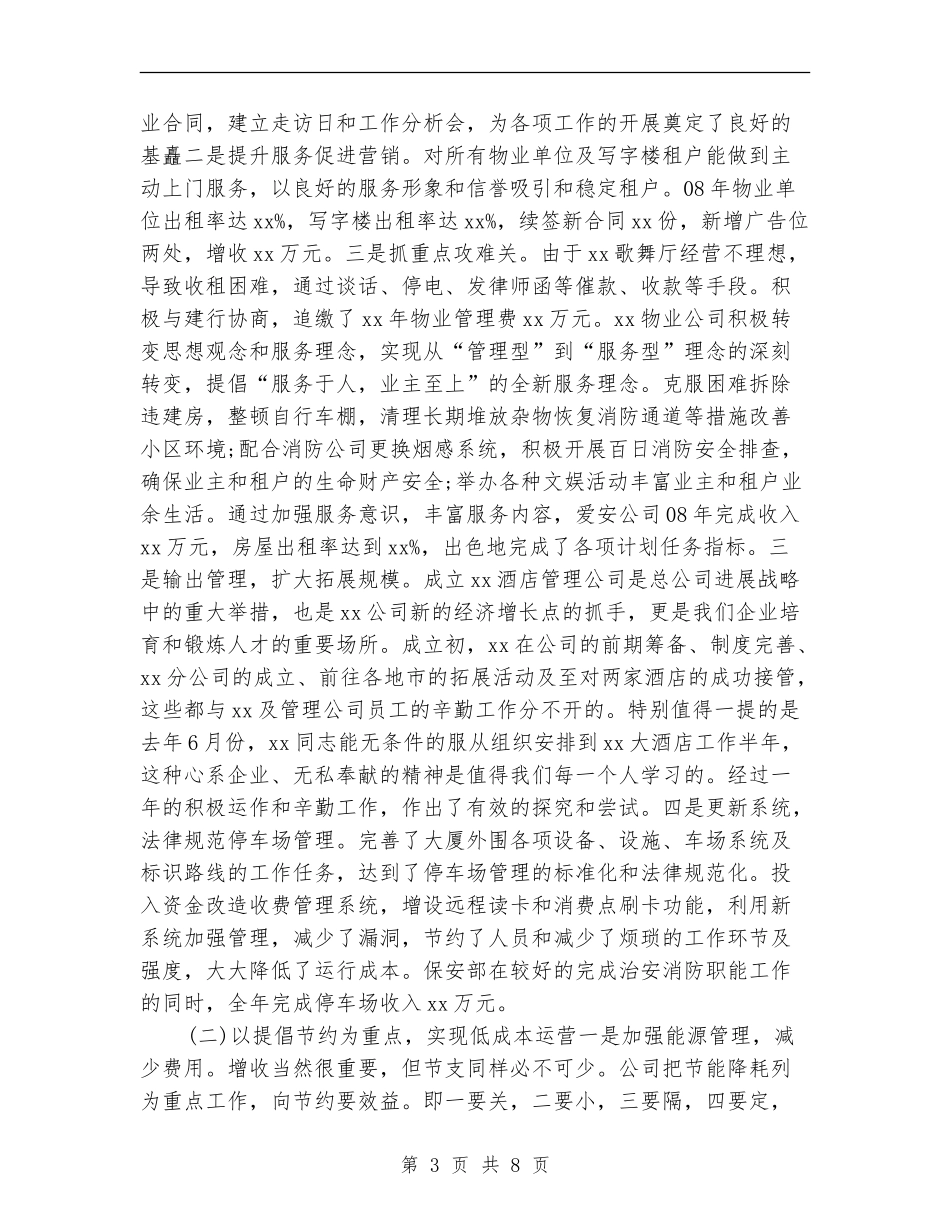 业合同，建立走访日和工作分析会，为各项工作的开展奠定了良好的基矗二是提升服务促进营销。对所有物业单位及写字楼租户能做到主动上门服务，以良好的服务形象和信誉吸引和稳定租户。08年物业单位出租率达xx%，写字楼出租率达xx%，续签新合同xx份，新增广告位两处，增收xx万元。三是抓重点攻难关。由于xx歌舞厅经营不理想，导致收租困难，通过谈话、停电、发律师函等催款、收款等手段。积极与建行协商，追缴了xx年物业管理费xx万元。xx物业公司积极转变思想观念和服务理念，实现从“管理型”到“服务型”理念的深刻转变，提倡“服务于人，业主至上”的全新服务理念。克服困难拆除违建房，整顿自行车棚，清理长期堆放杂物恢复消防通道等措施改善小区环境;配合消防公司更换烟感系统，积极开展百日消防安全排查，确保业主和租户的生命财产安全;举办各种文娱活动丰富业主和租户业余生活。通过加强服务意识，丰富服务内容，爱安公司08年完成收入xx万元，房屋出租率达到xx%，出色地完成了各项计划任务指标。三是输出管理，扩大拓展规模。成立xx酒店管理公司是总公司进展战略中的重大举措，也是xx公司新的经济增长点的抓手，更是我们企业培育和锻炼人才的重要场所。成立初，xx在公司的前期筹备、制度完善、xx分公司的成立、前往各地市的拓展活动及至对两家酒店的成功接管，这些都与xx及管理公司员工的辛勤工作分不开的。特别值得一提的是去年6月份，xx同志能无条件的服从组织安排到xx大酒店工作半年，这种心系企业、无私奉献的精神是值得我们每一个人学习的。经过一年的积极运作和辛勤工作，作出了有效的探究和尝试。四是更新系统，法律规范停车场管理。完善了大厦外围各项设备、设施、车场系统及标识路线的工作任务，达到了停车场管理的标准化和法律规范化。投入资金改造收费管理系统，增设远程读卡和消费点刷卡功能，利用新系统加强管理，减少了漏洞，节约了人员和减少了烦琐的工作环节及强度，大大降低了运行成本。保安部在较好的完成治安消防职能工作的同时，全年完成停车场收入xx万元。

(二)以提倡节约为重点，实现低成本运营一是加强能源管理，减少费用。增收当然很重要，但节支同样必不可少。公司把节能降耗列为重点工作，向节约要效益。即一要关，二要小，三要隔，四要定，

第 3 页 共 8 页